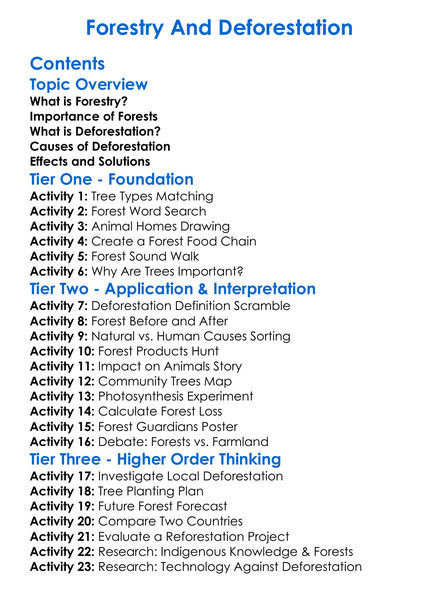 Forestry And Deforestation

Contents

Topic Overview

What is Forestry?
Importance of Forests
What is Deforestation?
Causes of Deforestation
Effects and Solutions

Tier One - Foundation

Activity 1: Tree Types Matching
Activity 2: Forest Word Search
Activity 3: Animal Homes Drawing
Activity 4: Create a Forest Food Chain
Activity 5: Forest Sound Walk
Activity 6: Why Are Trees Important?

Tier Two - Application & Interpretation

Activity 7: Deforestation Definition Scramble
Activity 8: Forest Before and After
Activity 9: Natural vs. Human Causes Sorting
Activity 10: Forest Products Hunt
Activity 11: Impact on Animals Story
Activity 12: Community Trees Map
Activity 13: Photosynthesis Experiment
Activity 14: Calculate Forest Loss
Activity 15: Forest Guardians Poster
Activity 16: Debate: Forests vs. Farmland

Tier Three - Higher Order Thinking

Activity 17: Investigate Local Deforestation
Activity 18: Tree Planting Plan
Activity 19: Future Forest Forecast
Activity 20: Compare Two Countries
Activity 21: Evaluate a Reforestation Project
Activity 22: Research: Indigenous Knowledge & Forests
Activity 23: Research: Technology Against Deforestation